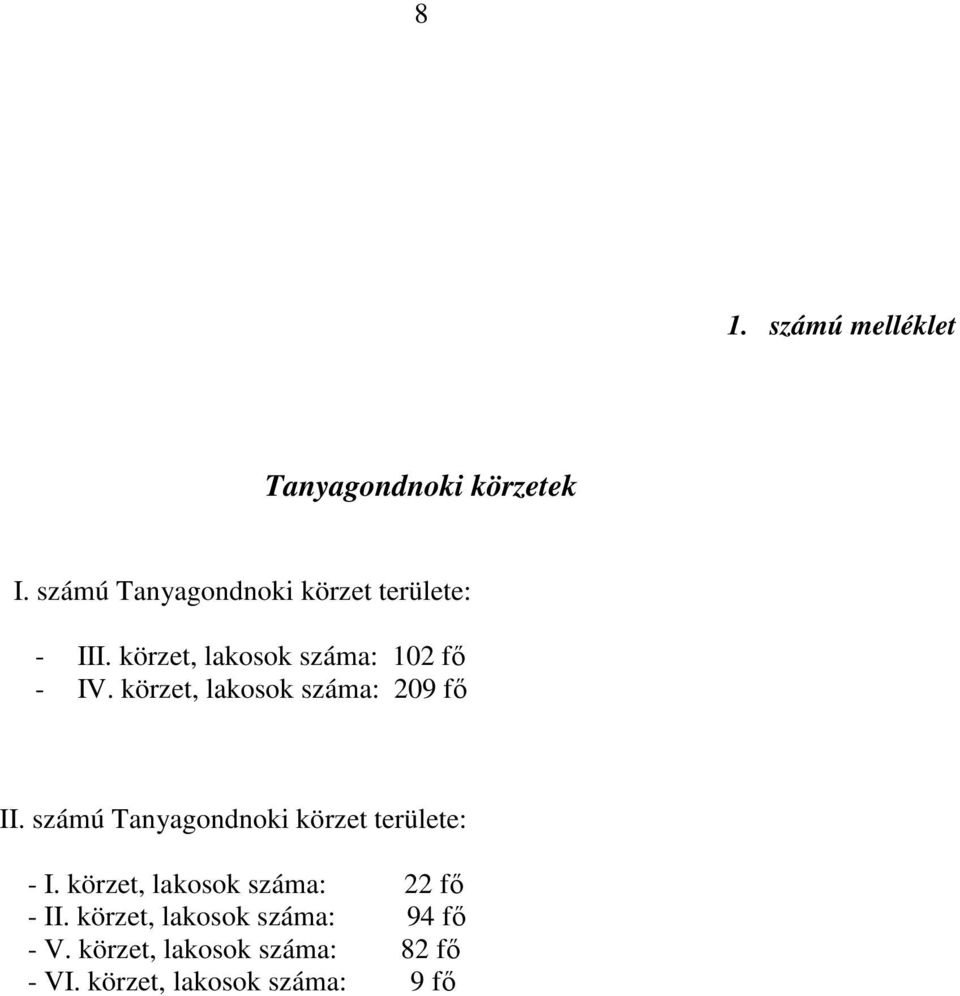 8

1. számú melléklet

Tanyagondnoki körzetek

I. számú Tanyagondnoki körzet területe:

- III. körzet, lakosok száma: 102 fő
- IV. körzet, lakosok száma: 209 fő

II. számú Tanyagondnoki körzet területe:

- I. körzet, lakosok száma: 22 fő
- II. körzet, lakosok száma: 94 fő
- V. körzet, lakosok száma: 82 fő
- VI. körzet, lakosok száma: 9 fő